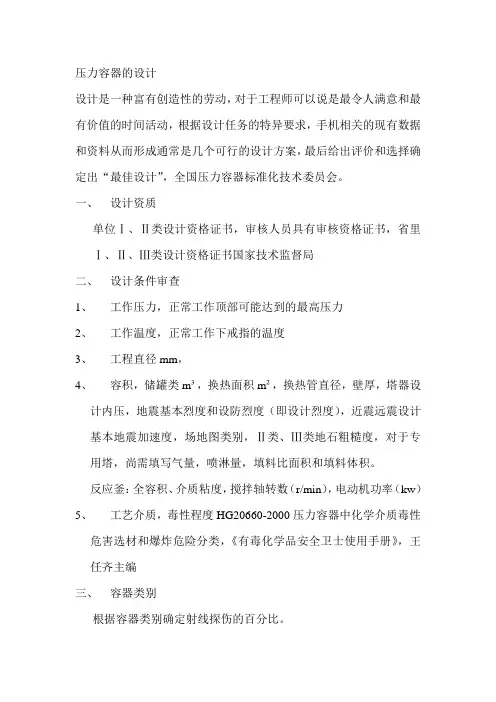 压力容器的设计

设计是一种富有创造性的劳动，对于工程师可以说是最令人满意和最有价值的时间活动，根据设计任务的特异要求，手机相关的现有数据和资料从而形成通常是几个可行的设计方案，最后给出评价和选择确定出“最佳设计”，全国压力容器标准化技术委员会。

一、 设计资质

单位Ⅰ、Ⅱ类设计资格证书，审核人员具有审核资格证书，省里Ⅰ、Ⅱ、Ⅲ类设计资格证书国家技术监督局

二、 设计条件审查

1、 工作压力，正常工作顶部可能达到的最高压力

2、 工作温度，正常工作下戒指的温度

3、 工程直径 mm，

4、 容积，储罐类 $m^3$，换热面积 $m^2$，换热管直径，壁厚，塔器设计内压，地震基本烈度和设防烈度（即设计烈度），近震远震设计基本地震加速度，场地图类别，Ⅱ类、Ⅲ类地石粗糙度，对于专用塔，尚需填写气量，喷淋量，填料比面积和填料体积。

反应釜：全容积、介质粘度，搅拌轴转数（r/min），电动机功率（kw）

5、 工艺介质，毒性程度 HG20660-2000 压力容器中化学介质毒性危害选材和爆炸危险分类，《有毒化学品安全卫士使用手册》，王任齐主编

三、 容器类别

根据容器类别确定射线探伤的百分比。